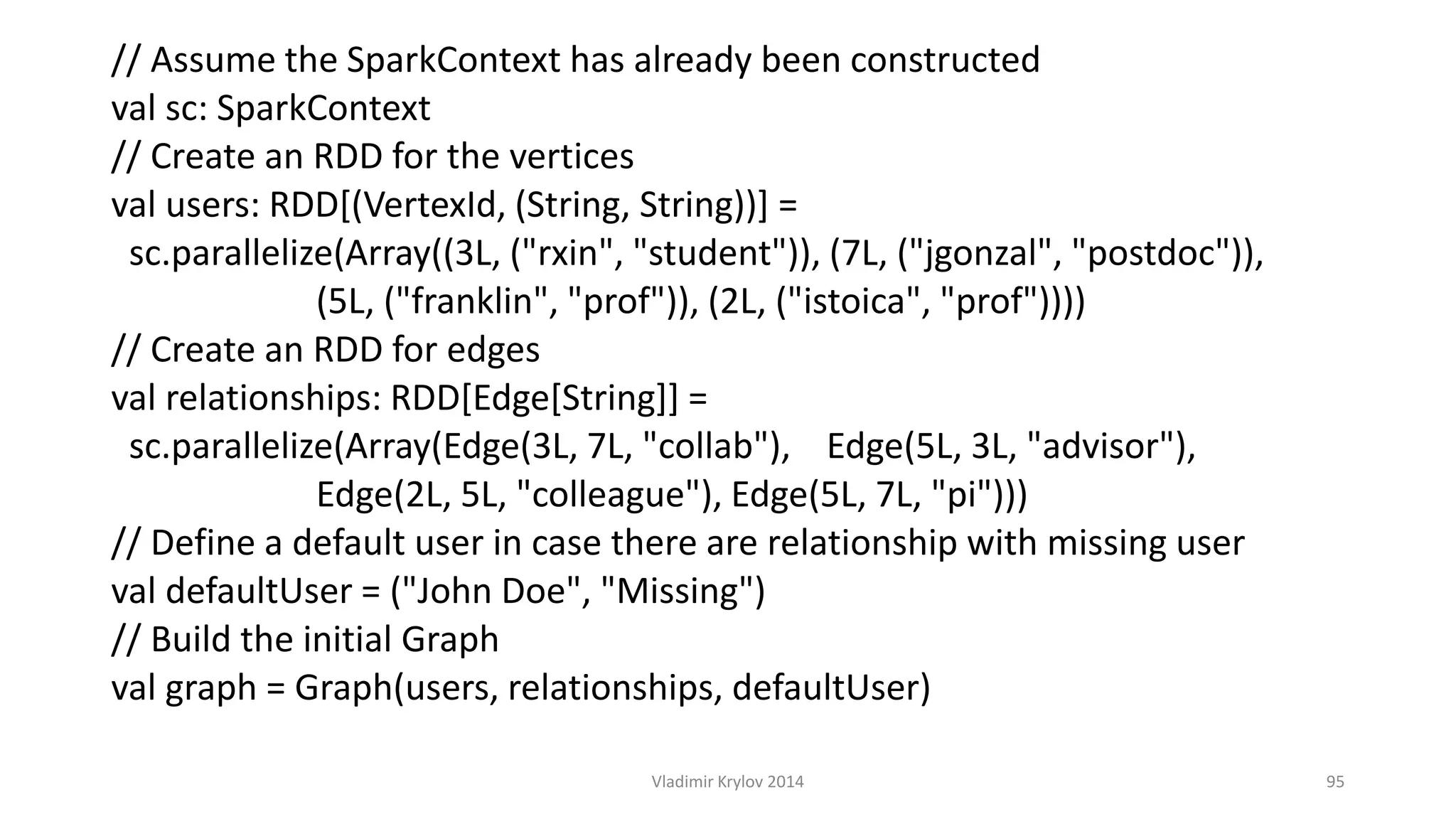 // Assume the SparkContext has already been constructed
val sc: SparkContext
// Create an RDD for the vertices
val users: RDD[(VertexId, (String, String))] =
  sc.parallelize(Array((3L, ("rxin", "student")), (7L, ("jgonzal", "postdoc")),
                       (5L, ("franklin", "prof")), (2L, ("istoica", "prof"))))
// Create an RDD for edges
val relationships: RDD[Edge[String]] =
  sc.parallelize(Array(Edge(3L, 7L, "collab"),    Edge(5L, 3L, "advisor"),
                       Edge(2L, 5L, "colleague"), Edge(5L, 7L, "pi")))
// Define a default user in case there are relationship with missing user
val defaultUser = ("John Doe", "Missing")
// Build the initial Graph
val graph = Graph(users, relationships, defaultUser)

Vladimir Krylov 2014

95